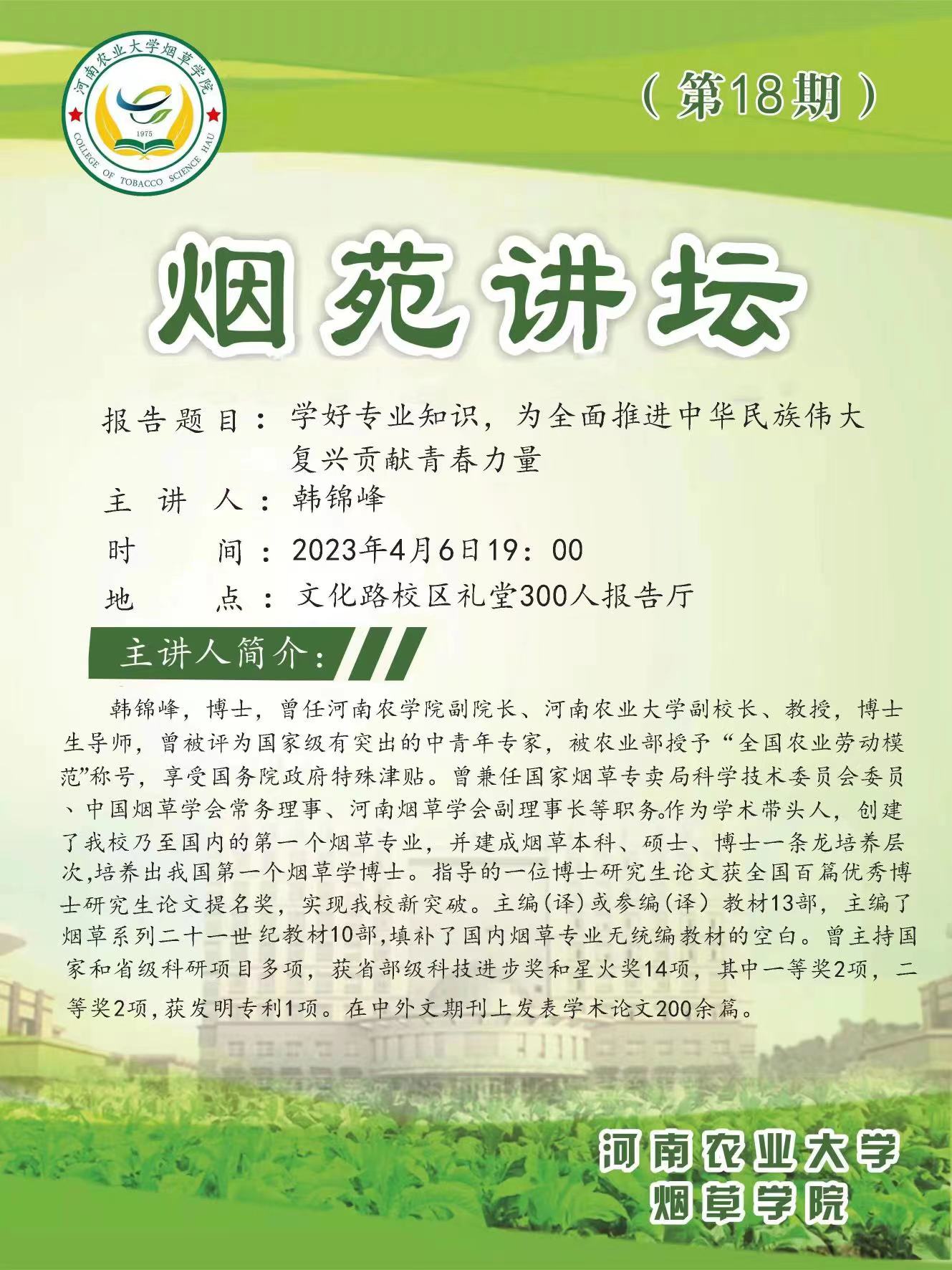 河南农业大学烟草学院
1975
COLLEGE OF TOBACCO SCIENCE HAU

（第18期）

烟苑讲坛

报告题目：学好专业知识，为全面推进中华民族伟大复兴贡献青春力量
主 讲 人：韩锦峰
时 间：2023年4月6日19：00
地 点：文化路校区礼堂300人报告厅

主讲人简介：

韩锦峰，博士，曾任河南农学院副院长、河南农业大学副校长、教授，博士生导师，曾被评为国家级有突出的中青年专家，被农业部授予“全国农业劳动模范”称号，享受国务院政府特殊津贴。曾兼任国家烟草专卖局科学技术委员会委员、中国烟草学会常务理事、河南烟草学会副理事长等职务。作为学术带头人，创建了我校乃至国内的第一个烟草专业，并建成烟草本科、硕士、博士一条龙培养层次,培养出我国第一个烟草学博士。指导的一位博士研究生论文获全国百篇优秀博士研究生论文提名奖，实现我校新突破。主编(译)或参编(译）教材13部，主编了烟草系列二十一世纪教材10部,填补了国内烟草专业无统编教材的空白。曾主持国家和省级科研项目多项，获省部级科技进步奖和星火奖14项，其中一等奖2项，二等奖2项,获发明专利1项。在中外文期刊上发表学术论文200余篇。

河南农业大学
烟草学院